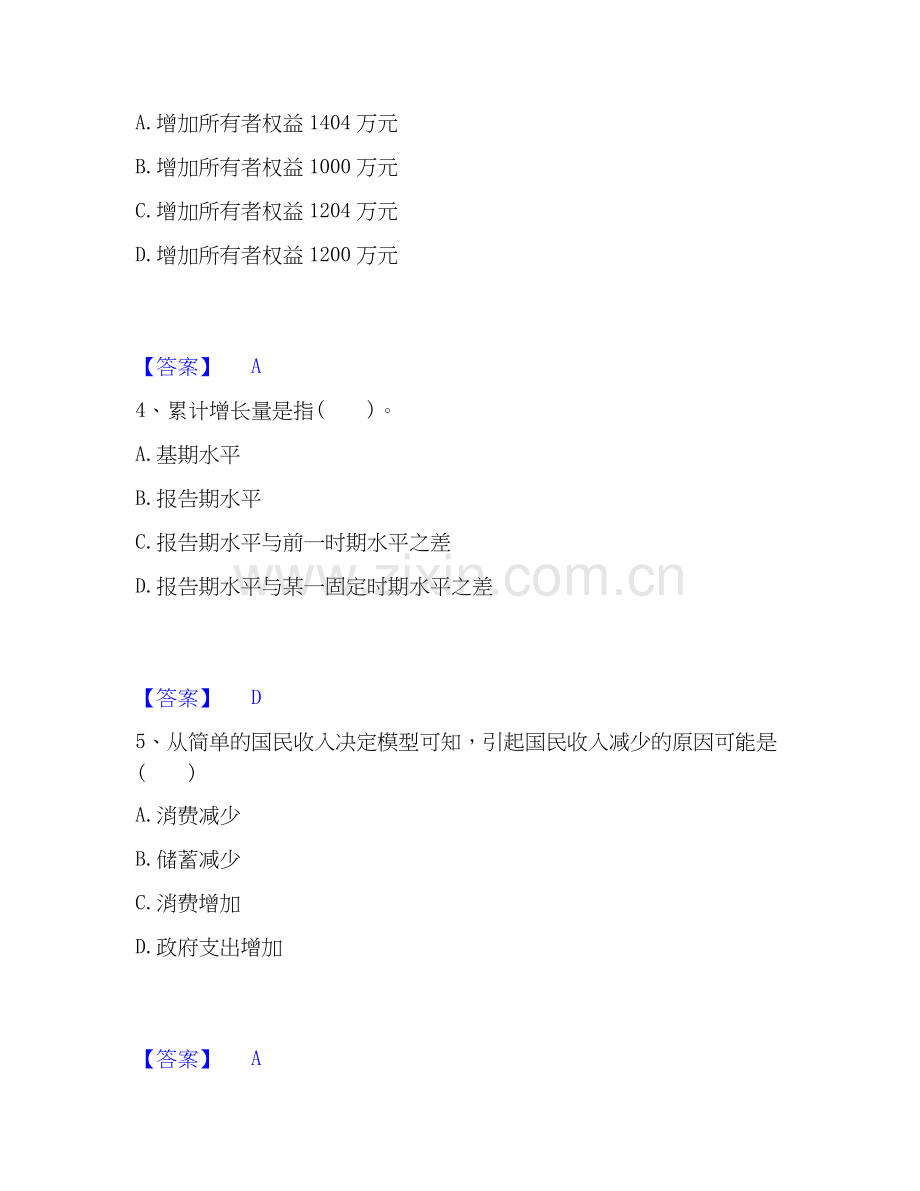 A. 增加所有者权益 1404 万元

B. 增加所有者权益 1000 万元

C. 增加所有者权益 1204 万元

D. 增加所有者权益 1200 万元

【答案】 A

4、累计增长量是指（ ）。

A. 基期水平

B. 报告期水平

C. 报告期水平与前一时期水平之差

D. 报告期水平与某一固定时期水平之差

zixin.com.cn

【答案】 D

5、从简单的国民收入决定模型可知，引起国民收入减少的原因可能是（ ）

A. 消费减少

B. 储蓄减少

C. 消费增加

D. 政府支出增加

【答案】 A